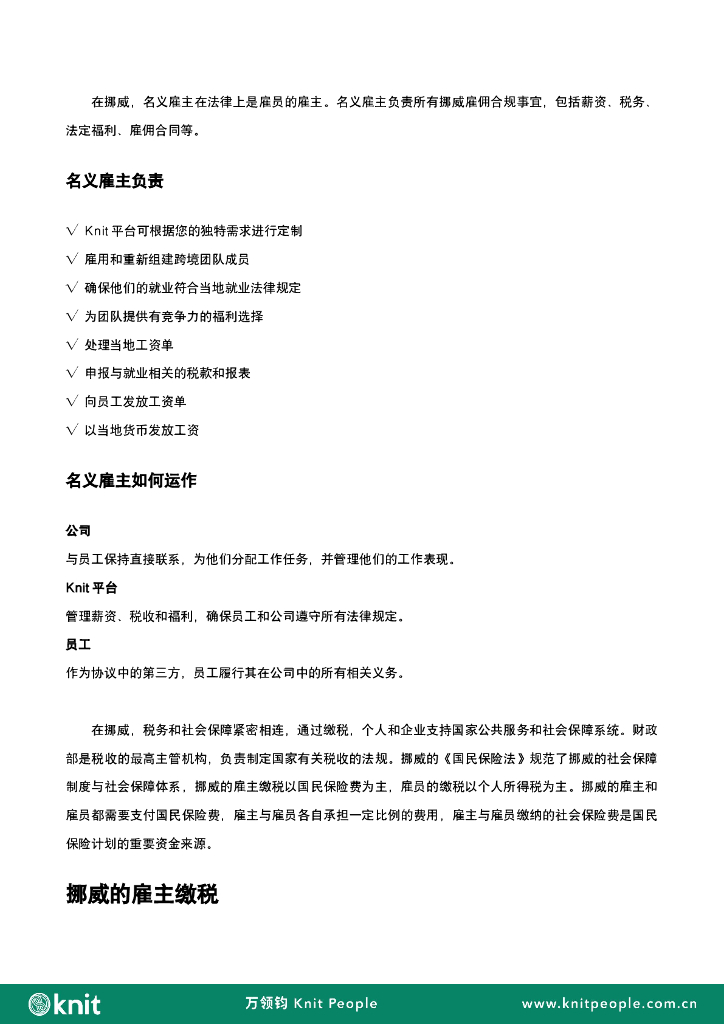 在挪威，名义雇主在法律上是雇员的雇主。名义雇主负责所有挪威雇佣合规事宜，包括薪资、税务、法定福利、雇佣合同等。

名义雇主负责

√ Knit 平台可根据您的独特需求进行定制
√ 雇用和重新组建跨境团队成员
√ 确保他们的就业符合当地就业法律规定
√ 为团队提供有竞争力的福利选择
√ 处理当地工资单
√ 申报与就业相关的税款和报表
√ 向员工发放工资单
√ 以当地货币发放工资

名义雇主如何运作

公司
与员工保持直接联系，为他们分配工作任务，并管理他们的工作表现。
Knit 平台
管理薪资、税收和福利，确保员工和公司遵守所有法律规定。
员工
作为协议中的第三方，员工履行其在公司中的所有相关义务。

在挪威，税务和社会保障紧密相连，通过缴税，个人和企业支持国家公共服务和社会保障系统。财政部是税收的最高主管机构，负责制定国家有关税收的法规。挪威的《国民保险法》规范了挪威的社会保障制度与社会保障体系，挪威的雇主缴税以国民保险费为主，雇员的缴税以个人所得税为主。挪威的雇主和雇员都需要支付国民保险费，雇主与雇员各自承担一定比例的费用，雇主与雇员缴纳的社会保险费是国民保险计划的重要资金来源。

挪威的雇主缴税

knit
万领钧 Knit People
www.knitpeople.com.cn